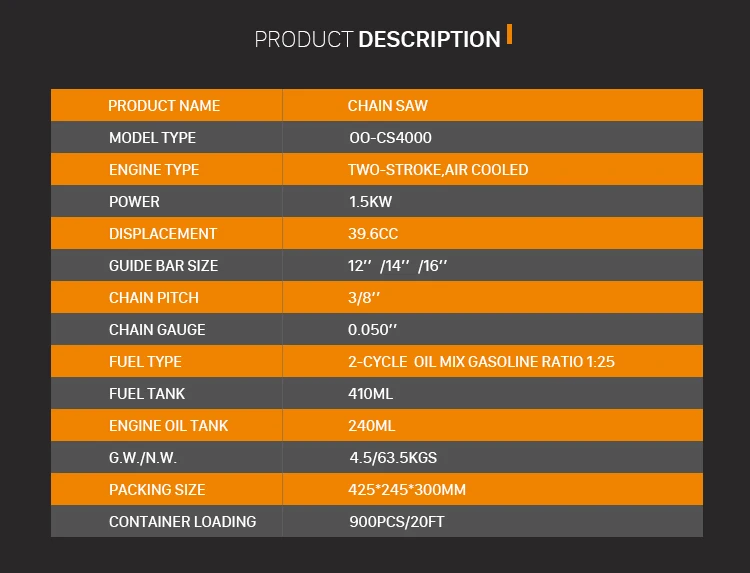 PRODUCT DESCRIPTION

| PRODUCT NAME | CHAIN SAW |
|---|---|
| MODEL TYPE | OO-CS4000 |
| ENGINE TYPE | TWO-STROKE,AIR COOLED |
| POWER | 1.5KW |
| DISPLACEMENT | 39.6CC |
| GUIDE BAR SIZE | 12'' /14'' /16'' |
| CHAIN PITCH | 3/8'' |
| CHAIN GAUGE | 0.050'' |
| FUEL TYPE | 2-CYCLE OIL MIX GASOLINE RATIO 1:25 |
| FUEL TANK | 410ML |
| ENGINE OIL TANK | 240ML |
| G.W./N.W. | 4.5/63.5KGS |
| PACKING SIZE | 425*245*300MM |
| CONTAINER LOADING | 900PCS/20FT |